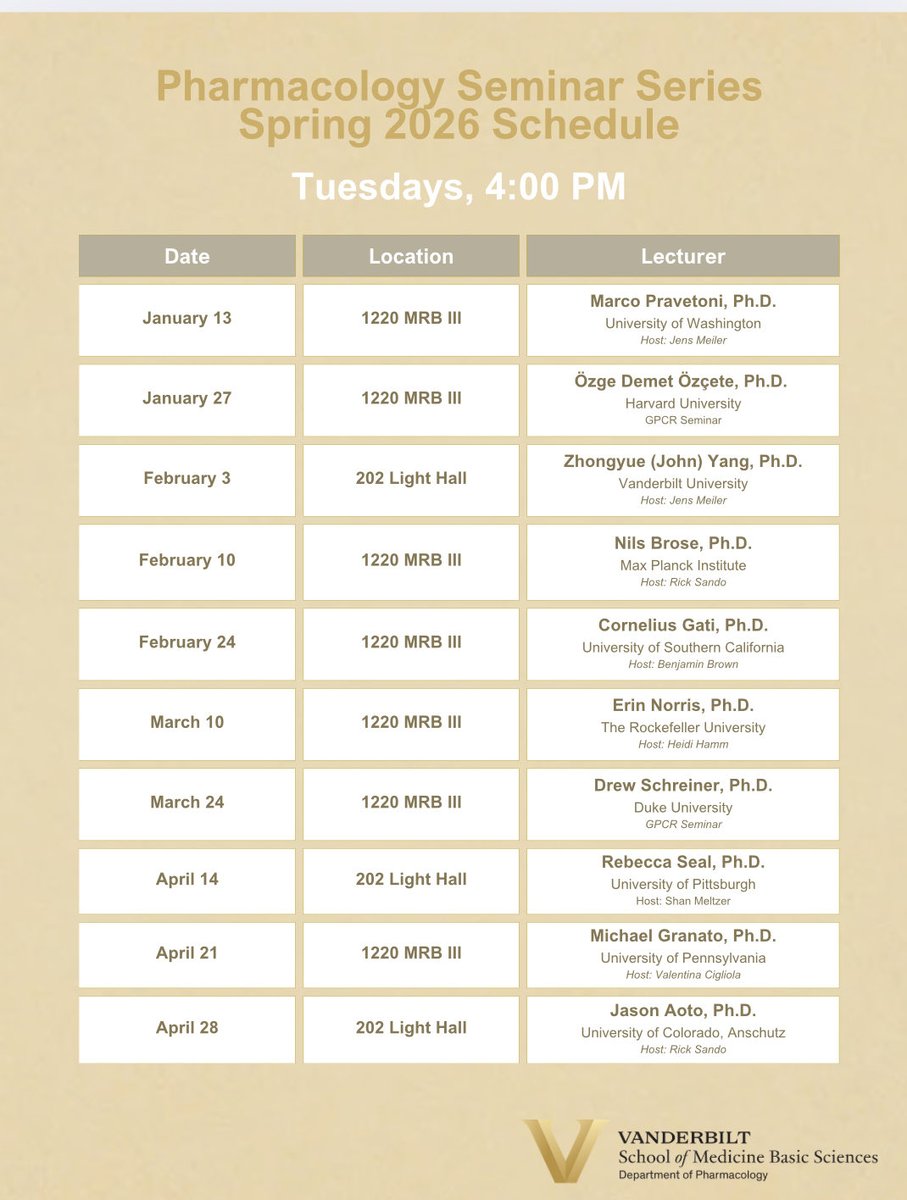 Pharmacology Seminar Series
Spring 2026 Schedule

Tuesdays, 4:00 PM

| Date | Location | Lecturer |
|---|---|---|
| January 13 | 1220 MRB III | Marco Pravetoni, Ph.D. University of Washington Host: Jens Meiler |
| January 27 | 1220 MRB III | Özge Demet Özçete, Ph.D. Harvard University GPCR Seminar |
| February 3 | 202 Light Hall | Zhongyue (John) Yang, Ph.D. Vanderbilt University Host: Jens Meiler |
| February 10 | 1220 MRB III | Nils Brose, Ph.D. Max Planck Institute Host: Rick Sando |
| February 24 | 1220 MRB III | Cornelius Gati, Ph.D. University of Southern California Host: Benjamin Brown |
| March 10 | 1220 MRB III | Erin Norris, Ph.D. The Rockefeller University Host: Heidi Hamm |
| March 24 | 1220 MRB III | Drew Schreiner, Ph.D. Duke University GPCR Seminar |
| April 14 | 202 Light Hall | Rebecca Seal, Ph.D. University of Pittsburgh Host: Shan Meltzer |
| April 21 | 1220 MRB III | Michael Granato, Ph.D. University of Pennsylvania Host: Valentina Cigliola |
| April 28 | 202 Light Hall | Jason Aoto, Ph.D. University of Colorado, Anschutz Host: Rick Sando |

VANDERBILT
School of Medicine Basic Sciences
Department of Pharmacology